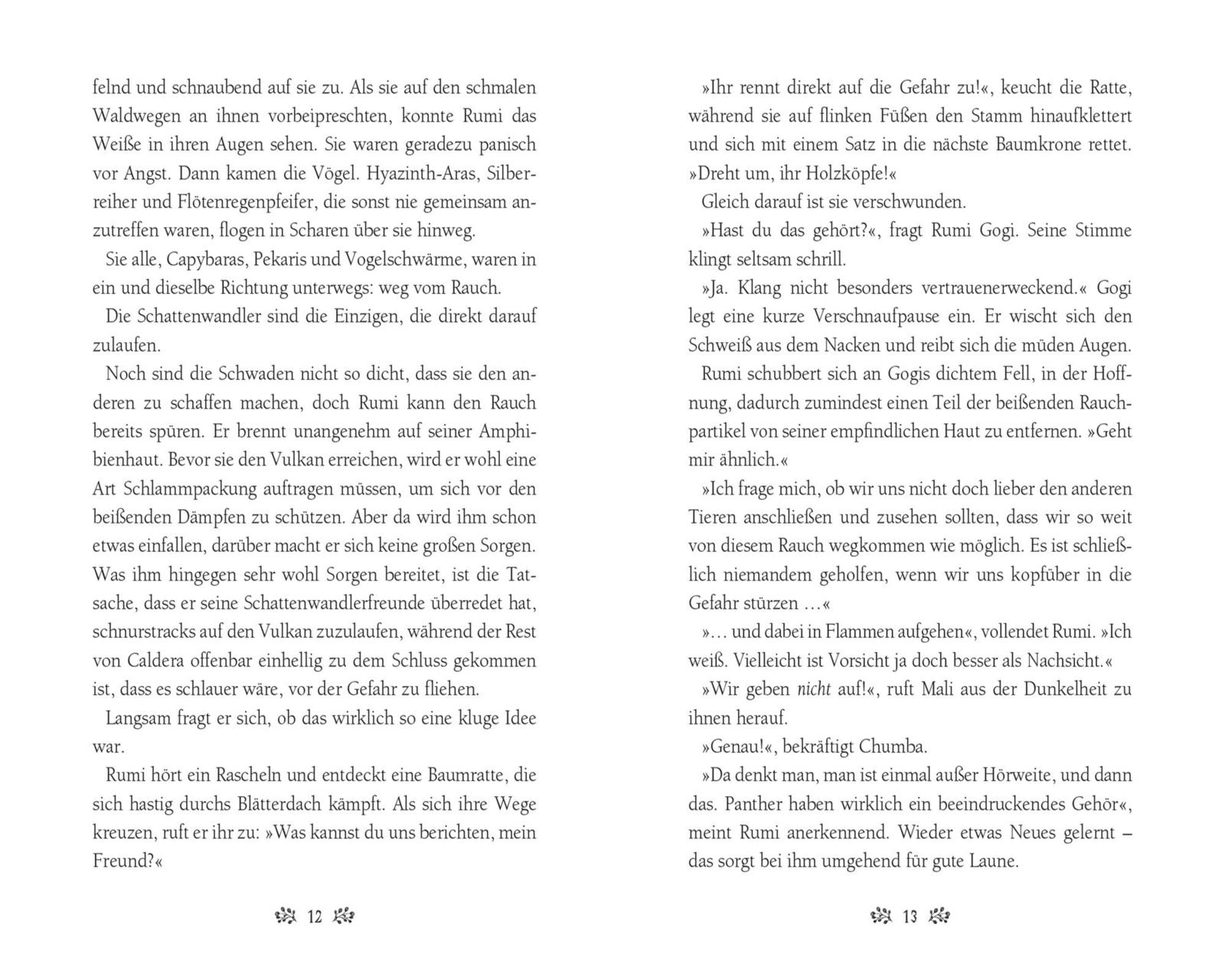 felnd und schnaubend auf sie zu. Als sie auf den schmalen Waldwegen an ihnen vorbeipreschten, konnte Rumi das Weiße in ihren Augen sehen. Sie waren geradezu panisch vor Angst. Dann kamen die Vögel. Hyazinth-Aras, Silberreiher und Flötenregenpfeifer, die sonst nie gemeinsam anzutreffen waren, flogen in Scharen über sie hinweg.

Sie alle, Capybaras, Pekaris und Vogelschwärme, waren in ein und dieselbe Richtung unterwegs: weg vom Rauch.

Die Schattenwandler sind die Einzigen, die direkt darauf zulaufen.

Noch sind die Schwaden nicht so dicht, dass sie den anderen zu schaffen machen, doch Rumi kann den Rauch bereits spüren. Er brennt unangenehm auf seiner Amphibienhaut. Bevor sie den Vulkan erreichen, wird er wohl eine Art Schlammpackung auftragen müssen, um sich vor den beißenden Dämpfen zu schützen. Aber da wird ihm schon etwas einfallen, darüber macht er sich keine großen Sorgen. Was ihm hingegen sehr wohl Sorgen bereitet, ist die Tatsache, dass er seine Schattenwandlerfreunde überredet hat, schnurstracks auf den Vulkan zuzulaufen, während der Rest von Caldera offenbar einhellig zu dem Schluss gekommen ist, dass es schlauer wäre, vor der Gefahr zu fliehen.

Langsam fragt er sich, ob das wirklich so eine kluge Idee war.

Rumi hört ein Rascheln und entdeckt eine Baumratte, die sich hastig durchs Blätterdach kämpft. Als sich ihre Wege kreuzen, ruft er ihr zu: »Was kannst du uns berichten, mein Freund?«

12

»Ihr rennt direkt auf die Gefahr zu!«, keucht die Ratte, während sie auf flinken Füßen den Stamm hinaufklettert und sich mit einem Satz in die nächste Baumkrone rettet. »Dreht um, ihr Holzköpfe!«

Gleich darauf ist sie verschwunden.

»Hast du das gehört?«, fragt Rumi Gogi. Seine Stimme klingt seltsam schrill.

»Ja. Klang nicht besonders vertrauenerweckend.« Gogi legt eine kurze Verschnaufpause ein. Er wischt sich den Schweiß aus dem Nacken und reibt sich die müden Augen.

Rumi schubbert sich an Gogis dichtem Fell, in der Hoffnung, dadurch zumindest einen Teil der beißenden Rauchpartikel von seiner empfindlichen Haut zu entfernen. »Geht mir ähnlich.«

»Ich frage mich, ob wir uns nicht doch lieber den anderen Tieren anschließen und zusehen sollten, dass wir so weit von diesem Rauch wegkommen wie möglich. Es ist schließlich niemandem geholfen, wenn wir uns kopfüber in die Gefahr stürzen …«

»… und dabei in Flammen aufgehen«, vollendet Rumi. »Ich weiß. Vielleicht ist Vorsicht ja doch besser als Nachsicht.«

»Wir geben nicht auf!«, ruft Mali aus der Dunkelheit zu ihnen herauf.

»Genau!«, bekräftigt Chumba.

»Da denkt man, man ist einmal außer Hörweite, und dann das. Panther haben wirklich ein beeindruckendes Gehör«, meint Rumi anerkennend. Wieder etwas Neues gelernt – das sorgt bei ihm umgehend für gute Laune.

13